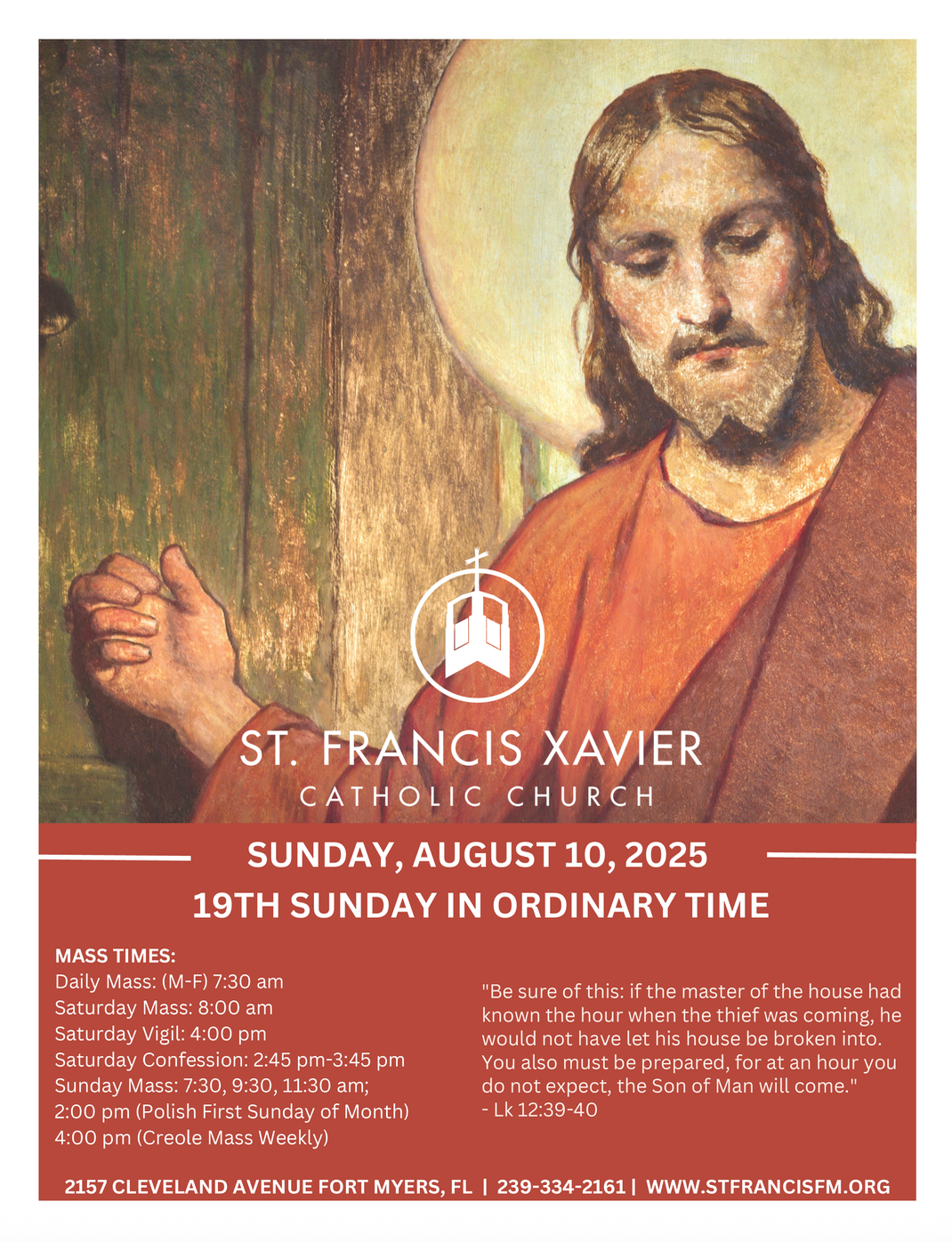 ST. FRANCIS XAVIER
CATHOLIC CHURCH

SUNDAY, AUGUST 10, 2025
19TH SUNDAY IN ORDINARY TIME

MASS TIMES:
Daily Mass: (M-F) 7:30 am
Saturday Mass: 8:00 am
Saturday Vigil: 4:00 pm
Saturday Confession: 2:45 pm-3:45 pm
Sunday Mass: 7:30, 9:30, 11:30 am;
2:00 pm (Polish First Sunday of Month)
4:00 pm (Creole Mass Weekly)

"Be sure of this: if the master of the house had known the hour when the thief was coming, he would not have let his house be broken into. You also must be prepared, for at an hour you do not expect, the Son of Man will come."
- Lk 12:39-40

2157 CLEVELAND AVENUE FORT MYERS, FL | 239-334-2161 | WWW.STFRANCISFM.ORG